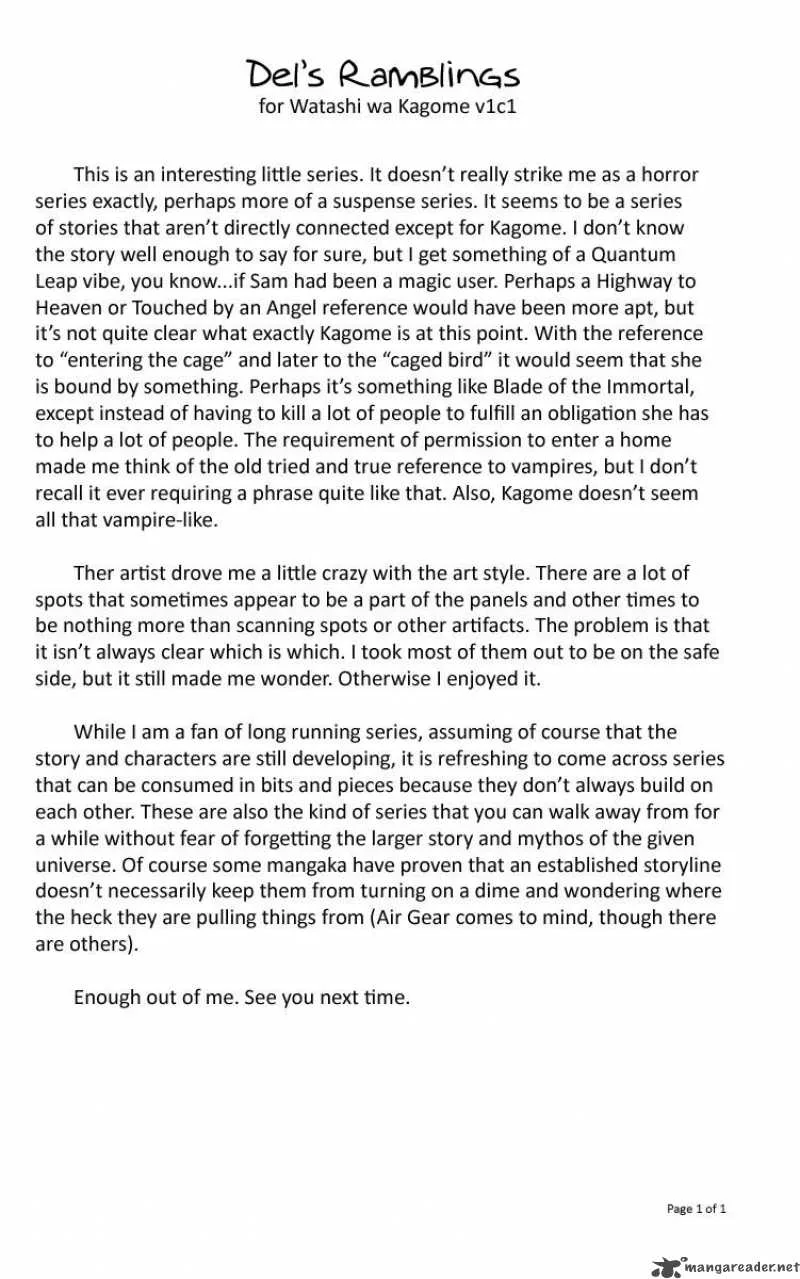 Del's Ramblings
for Watashi wa Kagome v1c1

This is an interesting little series. It doesn't really strike me as a horror series exactly, perhaps more of a suspense series. It seems to be a series of stories that aren't directly connected except for Kagome. I don't know the story well enough to say for sure, but I get something of a Quantum Leap vibe, you know...if Sam had been a magic user. Perhaps a Highway to Heaven or Touched by an Angel reference would have been more apt, but it's not quite clear what exactly Kagome is at this point. With the reference to "entering the cage" and later to the "caged bird" it would seem that she is bound by something. Perhaps it's something like Blade of the Immortal, except instead of having to kill a lot of people to fulfill an obligation she has to help a lot of people. The requirement of permission to enter a home made me think of the old tried and true reference to vampires, but I don't recall it ever requiring a phrase quite like that. Also, Kagome doesn't seem all that vampire-like.

Ther artist drove me a little crazy with the art style. There are a lot of spots that sometimes appear to be a part of the panels and other times to be nothing more than scanning spots or other artifacts. The problem is that it isn't always clear which is which. I took most of them out to be on the safe side, but it still made me wonder. Otherwise I enjoyed it.

While I am a fan of long running series, assuming of course that the story and characters are still developing, it is refreshing to come across series that can be consumed in bits and pieces because they don't always build on each other. These are also the kind of series that you can walk away from for a while without fear of forgetting the larger story and mythos of the given universe. Of course some mangaka have proven that an established storyline doesn't necessarily keep them from turning on a dime and wondering where the heck they are pulling things from (Air Gear comes to mind, though there are others).

Enough out of me. See you next time.

Page 1 of 1

mangareader.net